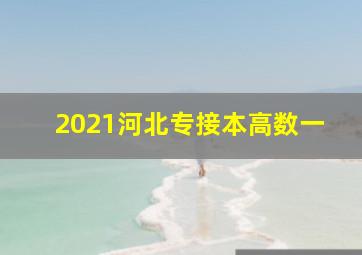 2021河北专接本高数一